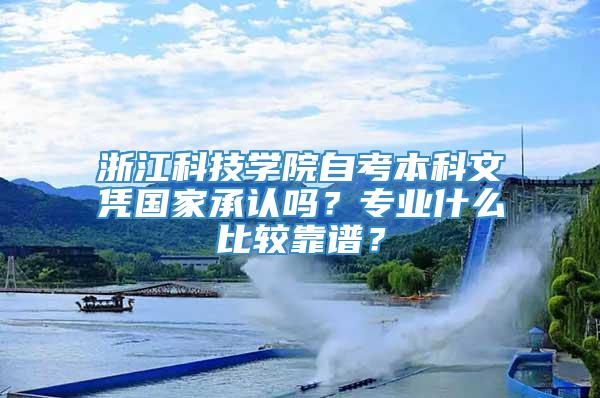 浙江科技学院自考本科文凭国家承认吗？专业什么比较靠谱？